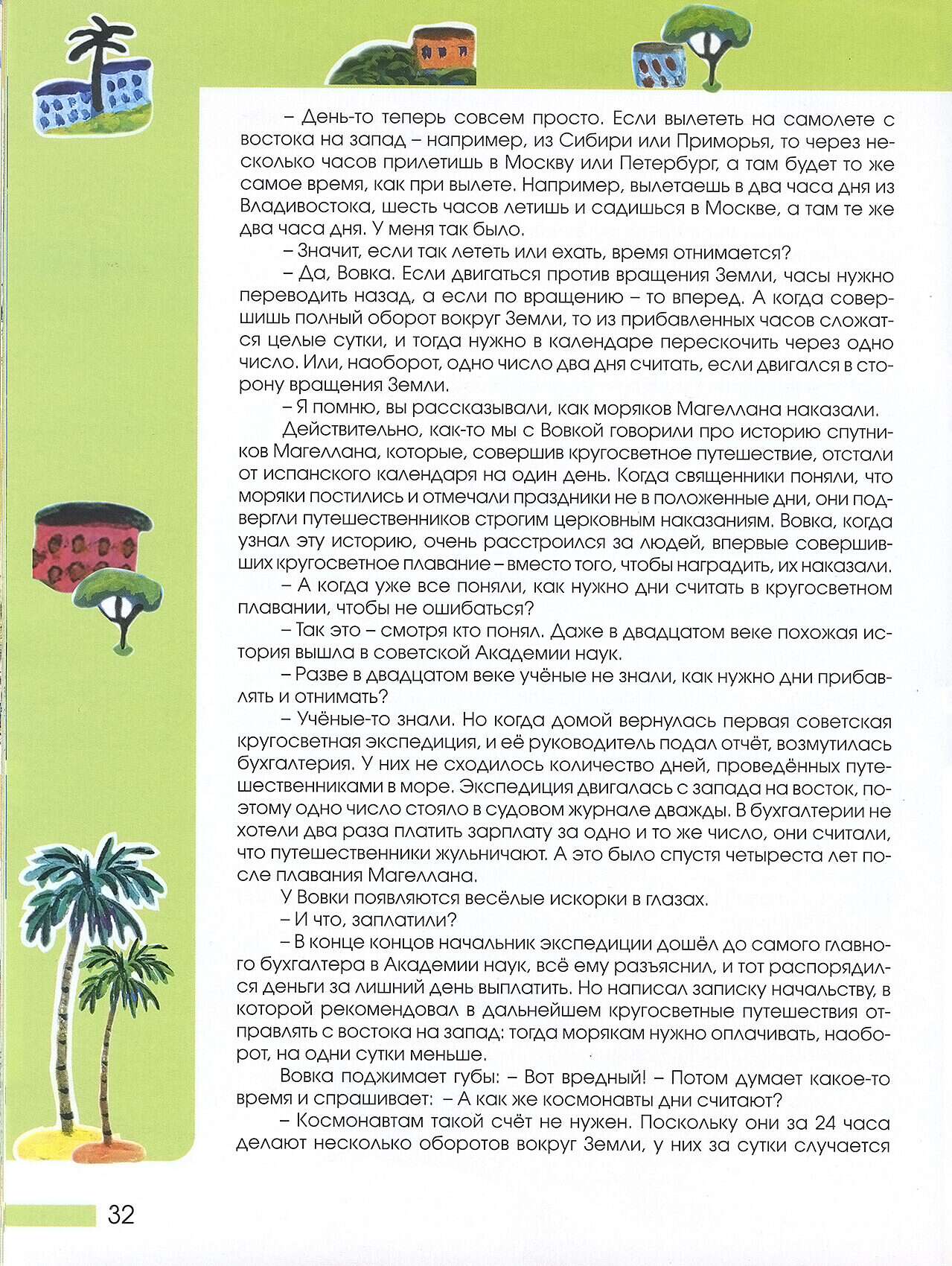 – День-то теперь совсем просто. Если вылететь на самолете с востока на запад – например, из Сибири или Приморья, то через несколько часов прилетишь в Москву или Петербург, а там будет то же самое время, как при вылете. Например, вылетаешь в два часа дня из Владивостока, шесть часов летишь и садишься в Москве, а там те же два часа дня. У меня так было.

– Значит, если так лететь или ехать, время отнимается?

– Да, Вовка. Если двигаться против вращения Земли, часы нужно переводить назад, а если по вращению – то вперед. А когда совершишь полный оборот вокруг Земли, то из прибавленных часов сложатся целые сутки, и тогда нужно в календаре перескочить через одно число. Или, наоборот, одно число два дня считать, если двигался в сторону вращения Земли.

– Я помню, вы рассказывали, как моряков Магеллана наказали.

Действительно, как-то мы с Вовкой говорили про историю спутников Магеллана, которые, совершив кругосветное путешествие, отстали от испанского календаря на один день. Когда священники поняли, что моряки постились и отмечали праздники не в положенные дни, они подвергли путешественников строгим церковным наказаниям. Вовка, когда узнал эту историю, очень расстроился за людей, впервые совершивших кругосветное плавание – вместо того, чтобы наградить, их наказали.

– А когда уже все поняли, как нужно дни считать в кругосветном плавании, чтобы не ошибаться?

– Так это – смотря кто понял. Даже в двадцатом веке похожая история вышла в советской Академии наук.

– Разве в двадцатом веке учёные не знали, как нужно дни прибавлять и отнимать?

– Учёные-то знали. Но когда домой вернулась первая советская кругосветная экспедиция, и её руководитель подал отчёт, возмутилась бухгалтерия. У них не сходилось количество дней, проведённых путешественниками в море. Экспедиция двигалась с запада на восток, поэтому одно число стояло в судовом журнале дважды. В бухгалтерии не хотели два раза платить зарплату за одно и то же число, они считали, что путешественники жульничают. А это было спустя четыреста лет после плавания Магеллана.

У Вовки появляются весёлые искорки в глазах.

– И что, заплатили?

– В конце концов начальник экспедиции дошёл до самого главного бухгалтера в Академии наук, всё ему разъяснил, и тот распорядился деньги за лишний день выплатить. Но написал записку начальству, в которой рекомендовал в дальнейшем кругосветные путешествия отправлять с востока на запад: тогда морякам нужно оплачивать, наоборот, на одни сутки меньше.

Вовка поджимает губы: – Вот вредный! – Потом думает какое-то время и спрашивает: – А как же космонавты дни считают?

– Космонавтам такой счёт не нужен. Поскольку они за 24 часа делают несколько оборотов вокруг Земли, у них за сутки случается

32